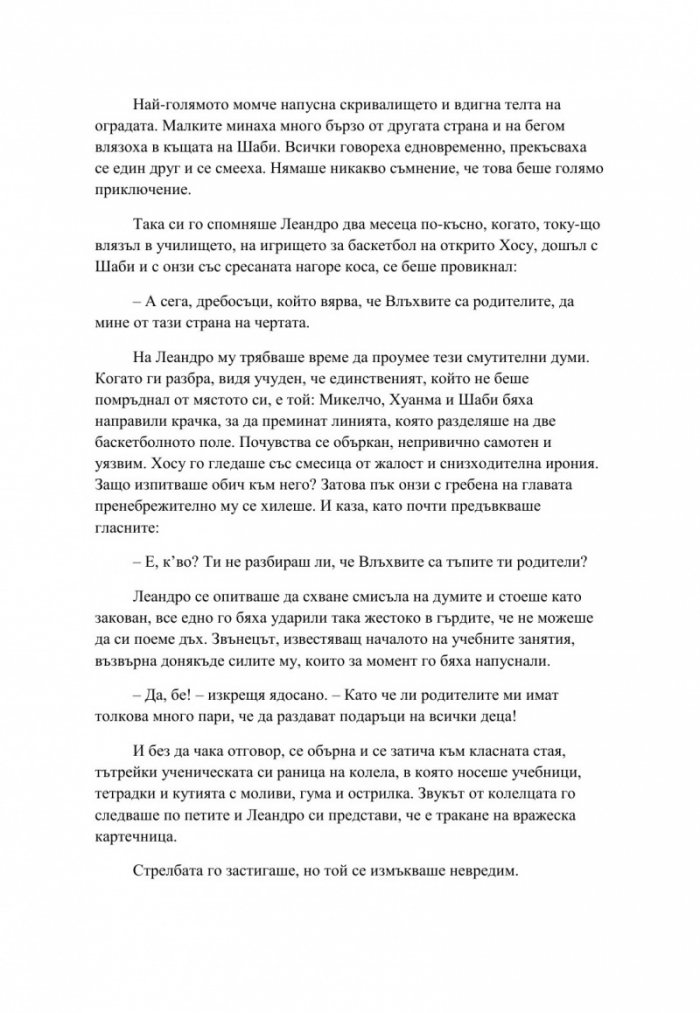 Най-голямото момче напусна скривалището и вдигна телта на оградата. Малките минаха много бързо от другата страна и на бегом влязоха в къщата на Шаби. Всички говореха едновременно, прекъсваха се един друг и се смееха. Нямаше никакво съмнение, че това беше голямо приключение.

Така си го спомняше Леандро два месеца по-късно, когато, току-що влязъл в училището, на игрището за баскетбол на открито Хосу, дошъл с Шаби и с онзи със сресаната нагоре коса, се беше провикнал:

– А сега, дребосъци, който вярва, че Влъхвите са родителите, да мине от тази страна на чертата.

На Леандро му трябваше време да проумее тези смутителни думи. Когато ги разбра, видя учуден, че единственият, който не беше помръднал от мястото си, е той: Микелчо, Хуанма и Шаби бяха направили крачка, за да преминат линията, която разделяше на две баскетболното поле. Почувства се объркан, непривично самотен и уязвим. Хосу го гледаше със смесица от жалост и снизходителна ирония. Защо изпитваше обич към него? Затова пък онзи с гребена на главата пренебрежително му се хилеше. И каза, като почти предъвкваше гласните:

– Е, к'во? Ти не разбираш ли, че Влъхвите са тъпите ти родители?

Леандро се опитваше да схване смисъла на думите и стоеше като закован, все едно го бяха ударили така жестоко в гърдите, че не можеше да си поеме дъх. Звънецът, известяващ началото на учебните занятия, възвърна донякъде силите му, които за момент го бяха напуснали.

– Да, бе! – изкрещя ядосано. – Като че ли родителите ми имат толкова много пари, че да раздават подаръци на всички деца!

И без да чака отговор, се обърна и се затича към класната стая, тътрейки ученическата си раница на колела, в която носеше учебници, тетрадки и кутията с моливи, гума и острилка. Звукът от колелцата го следваше по петите и Леандро си представи, че е тракане на вражеска картечница.

Стрелбата го застигаше, но той се измъкваше невредим.